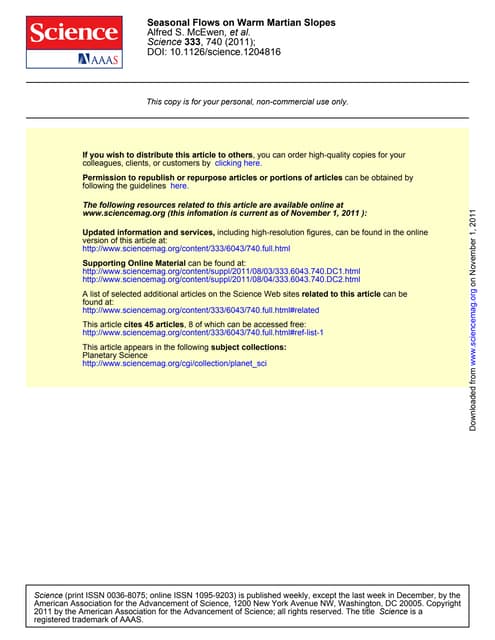 Science
AAAS

Seasonal Flows on Warm Martian Slopes
Alfred S. McEwen, et al.
Science 333, 740 (2011);
DOI: 10.1126/science.1204816

This copy is for your personal, non-commercial use only.

If you wish to distribute this article to others, you can order high-quality copies for your colleagues, clients, or customers by clicking here.

Permission to republish or repurpose articles or portions of articles can be obtained by following the guidelines here.

The following resources related to this article are available online at www.sciencemag.org (this infomation is current as of November 1, 2011 ):

Updated information and services, including high-resolution figures, can be found in the online version of this article at:
http://www.sciencemag.org/content/333/6043/740.full.html

Supporting Online Material can be found at:
http://www.sciencemag.org/content/suppl/2011/08/03/333.6043.740.DC1.html
http://www.sciencemag.org/content/suppl/2011/08/04/333.6043.740.DC2.html

A list of selected additional articles on the Science Web sites related to this article can be found at:
http://www.sciencemag.org/content/333/6043/740.full.html#related

This article cites 45 articles, 8 of which can be accessed free:
http://www.sciencemag.org/content/333/6043/740.full.html#ref-list-1

This article appears in the following subject collections:
Planetary Science
http://www.sciencemag.org/cgi/collection/planet_sci

Downloaded from www.sciencemag.org on November 1, 2011

Science (print ISSN 0036-8075; online ISSN 1095-9203) is published weekly, except the last week in December, by the American Association for the Advancement of Science, 1200 New York Avenue NW, Washington, DC 20005. Copyright 2011 by the American Association for the Advancement of Science; all rights reserved. The title Science is a registered trademark of AAAS.